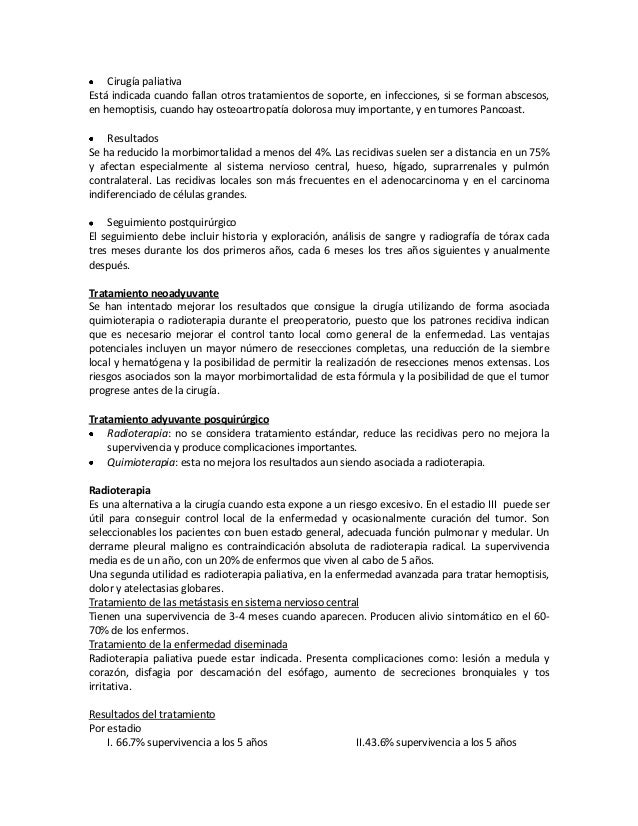 • Cirugía paliativa
Está indicada cuando fallan otros tratamientos de soporte, en infecciones, si se forman abscesos, en hemoptisis, cuando hay osteoartropatía dolorosa muy importante, y en tumores Pancoast.

• Resultados
Se ha reducido la morbimortalidad a menos del 4%. Las recidivas suelen ser a distancia en un 75% y afectan especialmente al sistema nervioso central, hueso, hígado, suprarrenales y pulmón contralateral. Las recidivas locales son más frecuentes en el adenocarcinoma y en el carcinoma indiferenciado de células grandes.

• Seguimiento postquirúrgico
El seguimiento debe incluir historia y exploración, análisis de sangre y radiografía de tórax cada tres meses durante los dos primeros años, cada 6 meses los tres años siguientes y anualmente después.

Tratamiento neoadyuvante
Se han intentado mejorar los resultados que consigue la cirugía utilizando de forma asociada quimioterapia o radioterapia durante el preoperatorio, puesto que los patrones recidiva indican que es necesario mejorar el control tanto local como general de la enfermedad. Las ventajas potenciales incluyen un mayor número de resecciones completas, una reducción de la siembre local y hematógena y la posibilidad de permitir la realización de resecciones menos extensas. Los riesgos asociados son la mayor morbimortalidad de esta fórmula y la posibilidad de que el tumor progrese antes de la cirugía.

Tratamiento adyuvante posquirúrgico
• Radioterapia: no se considera tratamiento estándar, reduce las recidivas pero no mejora la supervivencia y produce complicaciones importantes.
• Quimioterapia: esta no mejora los resultados aun siendo asociada a radioterapia.

Radioterapia
Es una alternativa a la cirugía cuando esta expone a un riesgo excesivo. En el estadio III puede ser útil para conseguir control local de la enfermedad y ocasionalmente curación del tumor. Son seleccionables los pacientes con buen estado general, adecuada función pulmonar y medular. Un derrame pleural maligno es contraindicación absoluta de radioterapia radical. La supervivencia media es de un año, con un 20% de enfermos que viven al cabo de 5 años.
Una segunda utilidad es radioterapia paliativa, en la enfermedad avanzada para tratar hemoptisis, dolor y atelectasias globares.
Tratamiento de las metástasis en sistema nervioso central
Tienen una supervivencia de 3-4 meses cuando aparecen. Producen alivio sintomático en el 60-70% de los enfermos.
Tratamiento de la enfermedad diseminada
Radioterapia paliativa puede estar indicada. Presenta complicaciones como: lesión a medula y corazón, disfagia por descamación del esófago, aumento de secreciones bronquiales y tos irritativa.

Resultados del tratamiento
Por estadio
I. 66.7% supervivencia a los 5 años
II.43.6% supervivencia a los 5 años